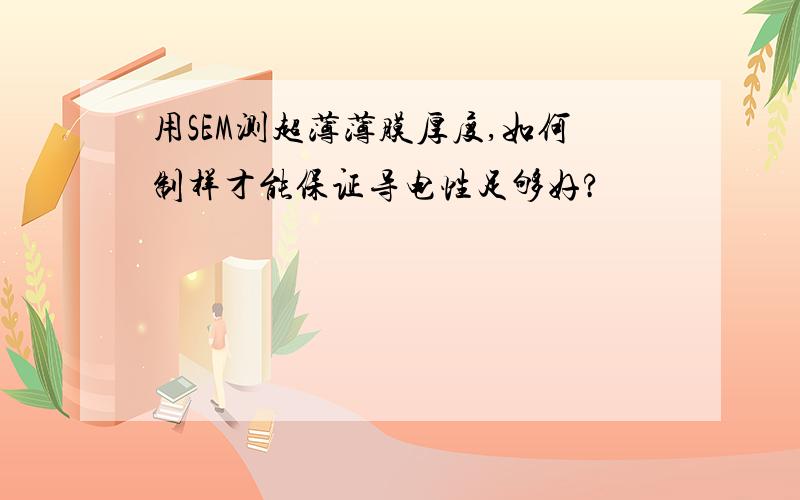 用SEM测超薄薄膜厚度,如何制样才能保证导电性足够好?